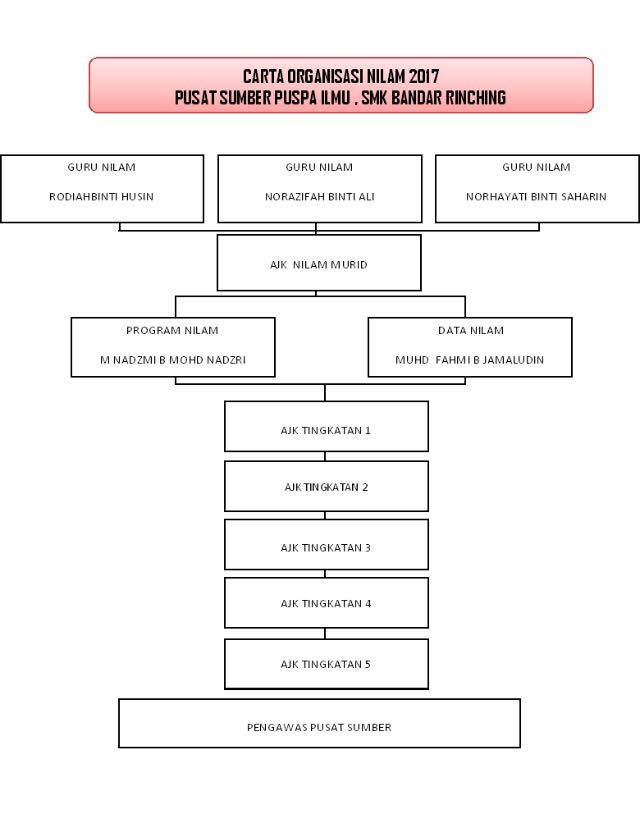 CARTA ORGANISASI NILAM 2017
PUSAT SUMBER PUSPA ILMU , SMK BANDAR RINCHING

GURU NILAM
RODIAHBINTI HUSIN

GURU NILAM
NORAZIFAH BINTI ALI

GURU NILAM
NORHAYATI BINTI SAHARIN

AJK NILAM MURID

PROGRAM NILAM
M NADZMI B MOHD NADZRI

DATA NILAM
MUHD FAHMI B JAMALUDIN

AJK TINGKATAN 1

AJK TINGKATAN 2

AJK TINGKATAN 3

AJK TINGKATAN 4

AJK TINGKATAN 5

PENGAWAS PUSAT SUMBER